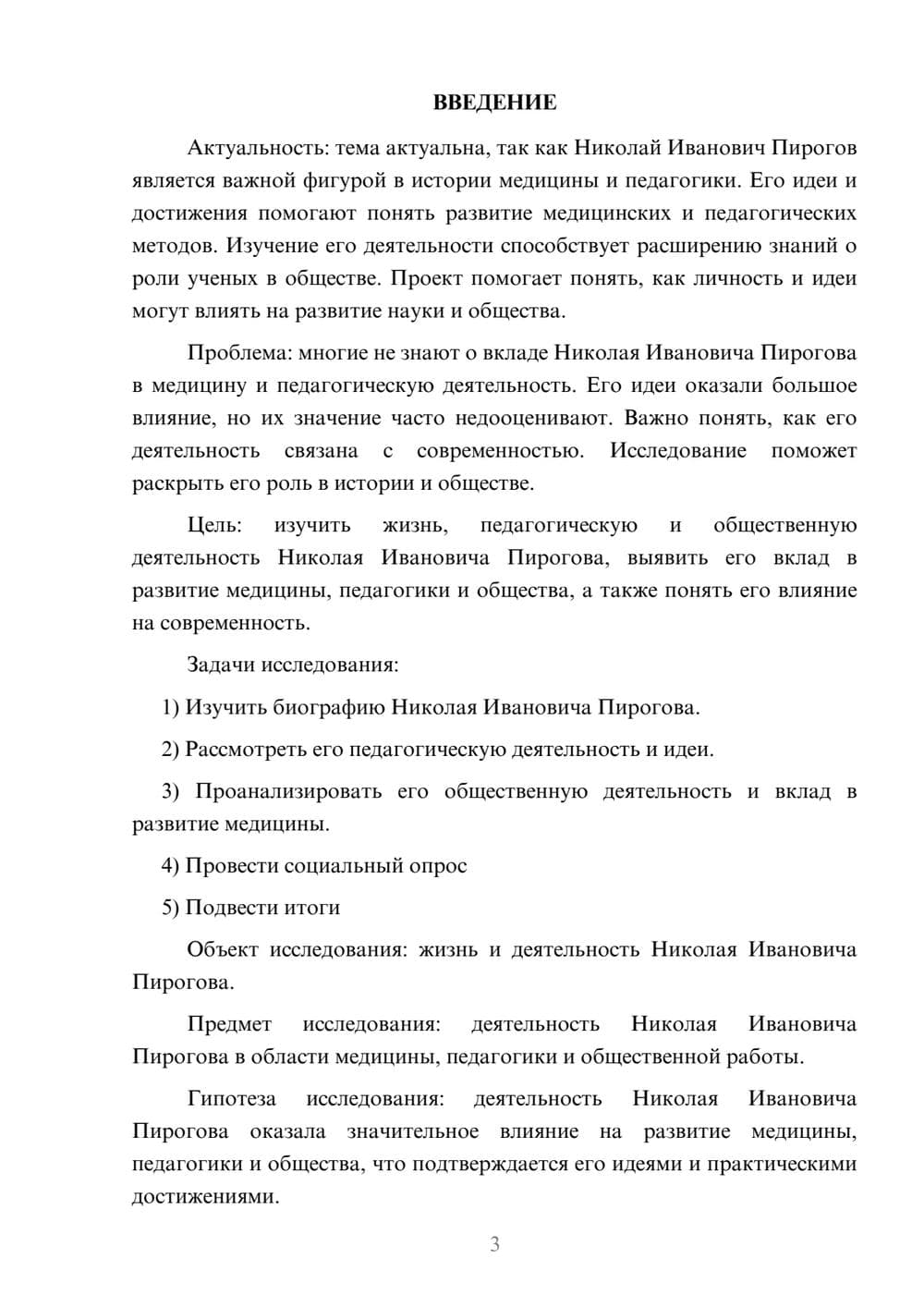 ВВЕДЕНИЕ

Актуальность: тема актуальна, так как Николай Иванович Пирогов является важной фигурой в истории медицины и педагогики. Его идеи и достижения помогают понять развитие медицинских и педагогических методов. Изучение его деятельности способствует расширению знаний о роли ученых в обществе. Проект помогает понять, как личность и идеи могут влиять на развитие науки и общества.

Проблема: многие не знают о вкладе Николая Ивановича Пирогова в медицину и педагогическую деятельность. Его идеи оказали большое влияние, но их значение часто недооценивают. Важно понять, как его деятельность связана с современностью. Исследование поможет раскрыть его роль в истории и обществе.

Цель: изучить жизнь, педагогическую и общественную деятельность Николая Ивановича Пирогова, выявить его вклад в развитие медицины, педагогики и общества, а также понять его влияние на современность.

Задачи исследования:

1) Изучить биографию Николая Ивановича Пирогова.

2) Рассмотреть его педагогическую деятельность и идеи.

3) Проанализировать его общественную деятельность и вклад в развитие медицины.

4) Провести социальный опрос

5) Подвести итоги

Объект исследования: жизнь и деятельность Николая Ивановича Пирогова.

Предмет исследования: деятельность Николая Ивановича Пирогова в области медицины, педагогики и общественной работы.

Гипотеза исследования: деятельность Николая Ивановича Пирогова оказала значительное влияние на развитие медицины, педагогики и общества, что подтверждается его идеями и практическими достижениями.

3